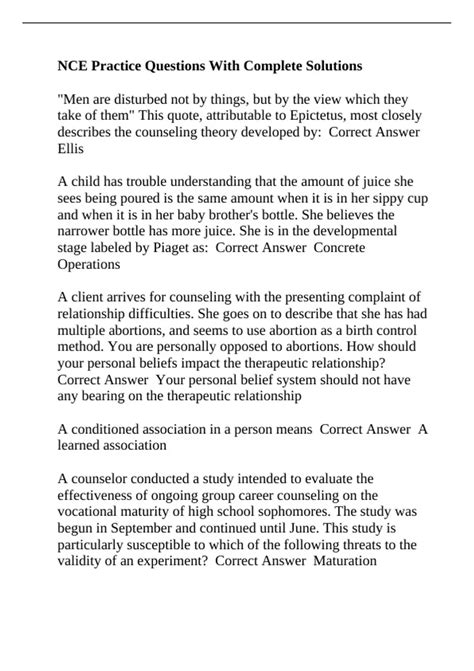 NCE Practice Questions With Complete Solutions

"Men are disturbed not by things, but by the view which they take of them" This quote, attributable to Epictetus, most closely describes the counseling theory developed by:  Correct Answer Ellis

A child has trouble understanding that the amount of juice she sees being poured is the same amount when it is in her sippy cup and when it is in her baby brother's bottle. She believes the narrower bottle has more juice. She is in the developmental stage labeled by Piaget as:  Correct Answer  Concrete Operations

A client arrives for counseling with the presenting complaint of relationship difficulties. She goes on to describe that she has had multiple abortions, and seems to use abortion as a birth control method. You are personally opposed to abortions. How should your personal beliefs impact the therapeutic relationship? Correct Answer  Your personal belief system should not have any bearing on the therapeutic relationship

A conditioned association in a person means  Correct Answer  A learned association

A counselor conducted a study intended to evaluate the effectiveness of ongoing group career counseling on the vocational maturity of high school sophomores. The study was begun in September and continued until June. This study is particularly susceptible to which of the following threats to the validity of an experiment?  Correct Answer  Maturation